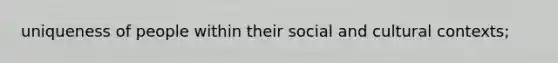 uniqueness of people within their social and cultural contexts;